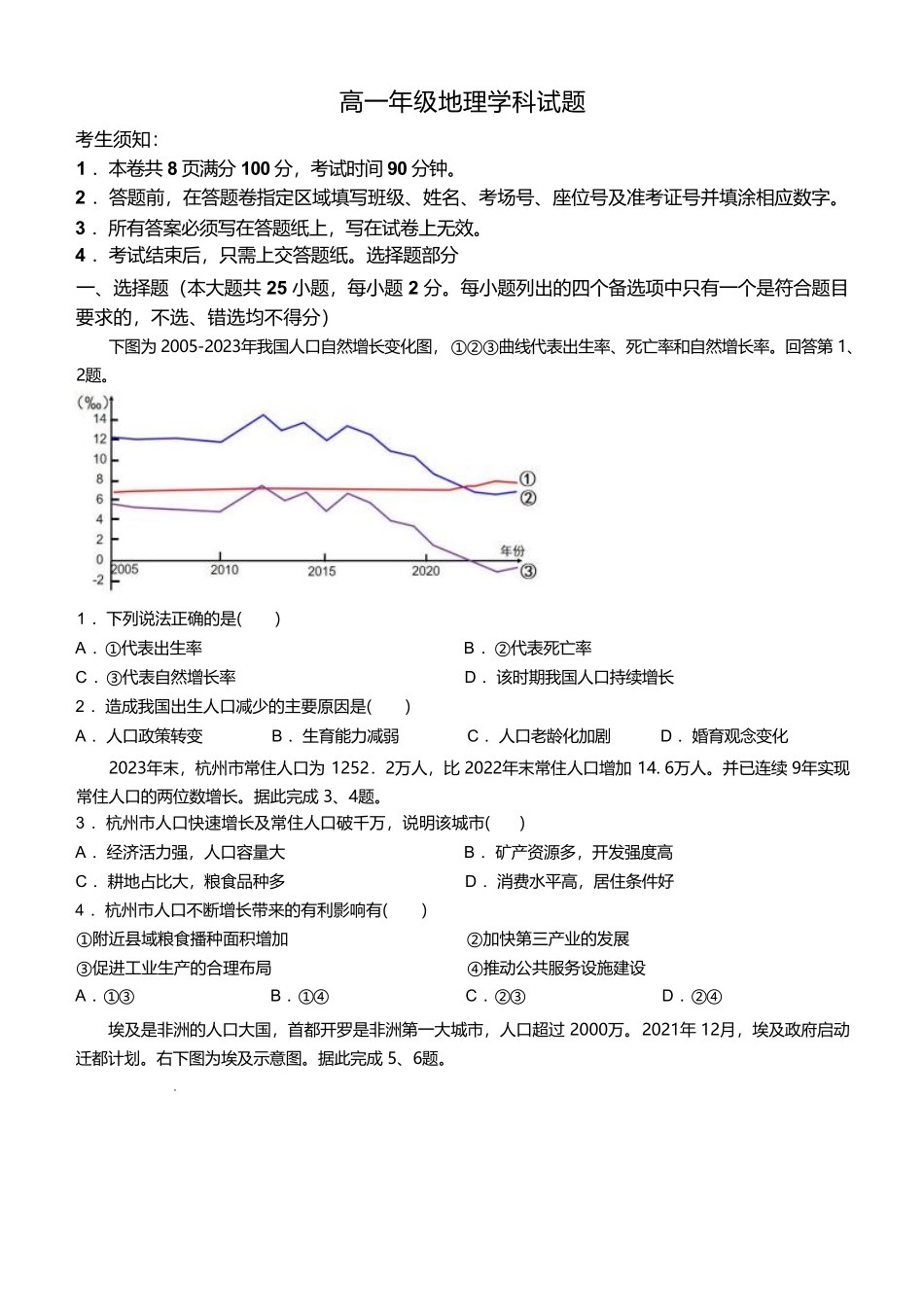 高一年级地理学科试题

考生须知：

1．本卷共 8 页满分 100 分，考试时间 90 分钟。

2．答题前，在答题卷指定区域填写班级、姓名、考场号、座位号及准考证号并填涂相应数字。

3．所有答案必须写在答题纸上，写在试卷上无效。

4．考试结束后，只需上交答题纸。选择题部分

一、选择题（本大题共 25 小题，每小题 2 分。每小题列出的四个备选项中只有一个是符合题目要求的，不选、错选均不得分）

下图为 2005-2023年我国人口自然增长变化图，①②③曲线代表出生率、死亡率和自然增长率。回答第 1、2题。

(‰)
14
12
10
8
6
4
2
0
-2
2005
2010
2015
2020
年份
①
②
③

1．下列说法正确的是(　　)

A．①代表出生率

B．②代表死亡率

C．③代表自然增长率

D．该时期我国人口持续增长

2．造成我国出生人口减少的主要原因是(　　)

A．人口政策转变

B．生育能力减弱

C．人口老龄化加剧

D．婚育观念变化

2023年末，杭州市常住人口为 1252．2万人，比 2022年末常住人口增加 14. 6万人。并已连续 9年实现常住人口的两位数增长。据此完成 3、4题。

3．杭州市人口快速增长及常住人口破千万，说明该城市(　　)

A．经济活力强，人口容量大

B．矿产资源多，开发强度高

C．耕地占比大，粮食品种多

D．消费水平高，居住条件好

4．杭州市人口不断增长带来的有利影响有(　　)

①附近县域粮食播种面积增加

②加快第三产业的发展

③促进工业生产的合理布局

④推动公共服务设施建设

A．①③

B．①④

C．②③

D．②④

埃及是非洲的人口大国，首都开罗是非洲第一大城市，人口超过 2000万。2021年 12月，埃及政府启动迁都计划。右下图为埃及示意图。据此完成 5、6题。